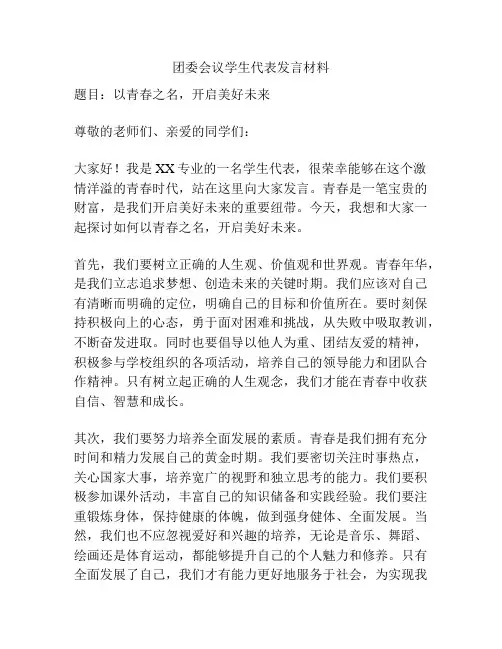 团委会议学生代表发言材料

题目：以青春之名，开启美好未来

尊敬的老师们、亲爱的同学们：

大家好！我是XX专业的一名学生代表，很荣幸能够在这个激情洋溢的青春时代，站在这里向大家发言。青春是一笔宝贵的财富，是我们开启美好未来的重要纽带。今天，我想和大家一起探讨如何以青春之名，开启美好未来。

首先，我们要树立正确的人生观、价值观和世界观。青春年华，是我们立志追求梦想、创造未来的关键时期。我们应该对自己有清晰而明确的定位，明确自己的目标和价值所在。要时刻保持积极向上的心态，勇于面对困难和挑战，从失败中吸取教训，不断奋发进取。同时也要倡导以他人为重、团结友爱的精神，积极参与学校组织的各项活动，培养自己的领导能力和团队合作精神。只有树立起正确的人生观念，我们才能在青春中收获自信、智慧和成长。

其次，我们要努力培养全面发展的素质。青春是我们拥有充分时间和精力发展自己的黄金时期。我们要密切关注时事热点，关心国家大事，培养宽广的视野和独立思考的能力。我们要积极参加课外活动，丰富自己的知识储备和实践经验。我们要注重锻炼身体，保持健康的体魄，做到强身健体、全面发展。当然，我们也不应忽视爱好和兴趣的培养，无论是音乐、舞蹈、绘画还是体育运动，都能够提升自己的个人魅力和修养。只有全面发展了自己，我们才有能力更好地服务于社会，为实现我